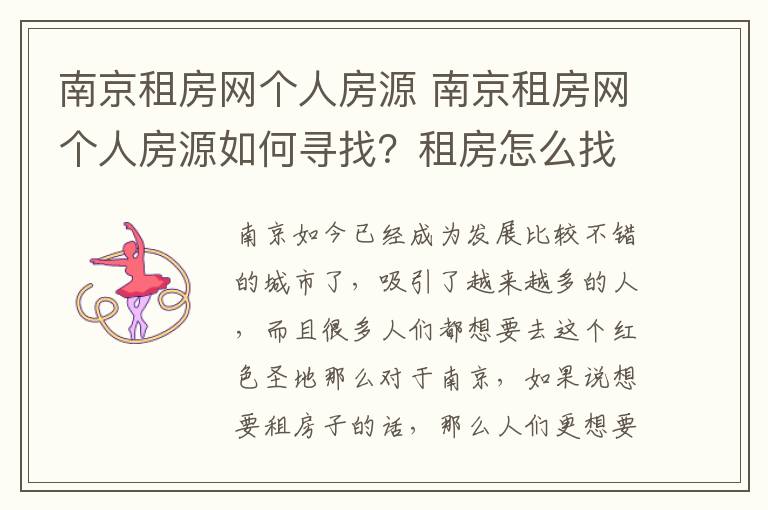 南京租房网个人房源 南京租房网个人房源如何寻找？租房怎么找

南京如今已经成为发展比较不错的城市了，吸引了越来越多的人，而且很多人们都想要去这个红色圣地那么对于南京，如果说想要租房子的话，那么人们更想要